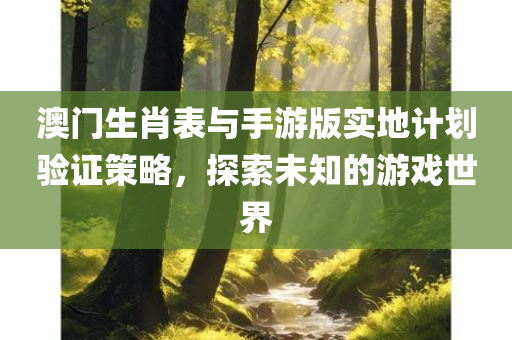 澳门生肖表与手游版实地计划验证策略，探索未知的游戏世界